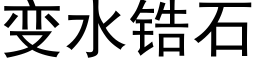 变水锆石